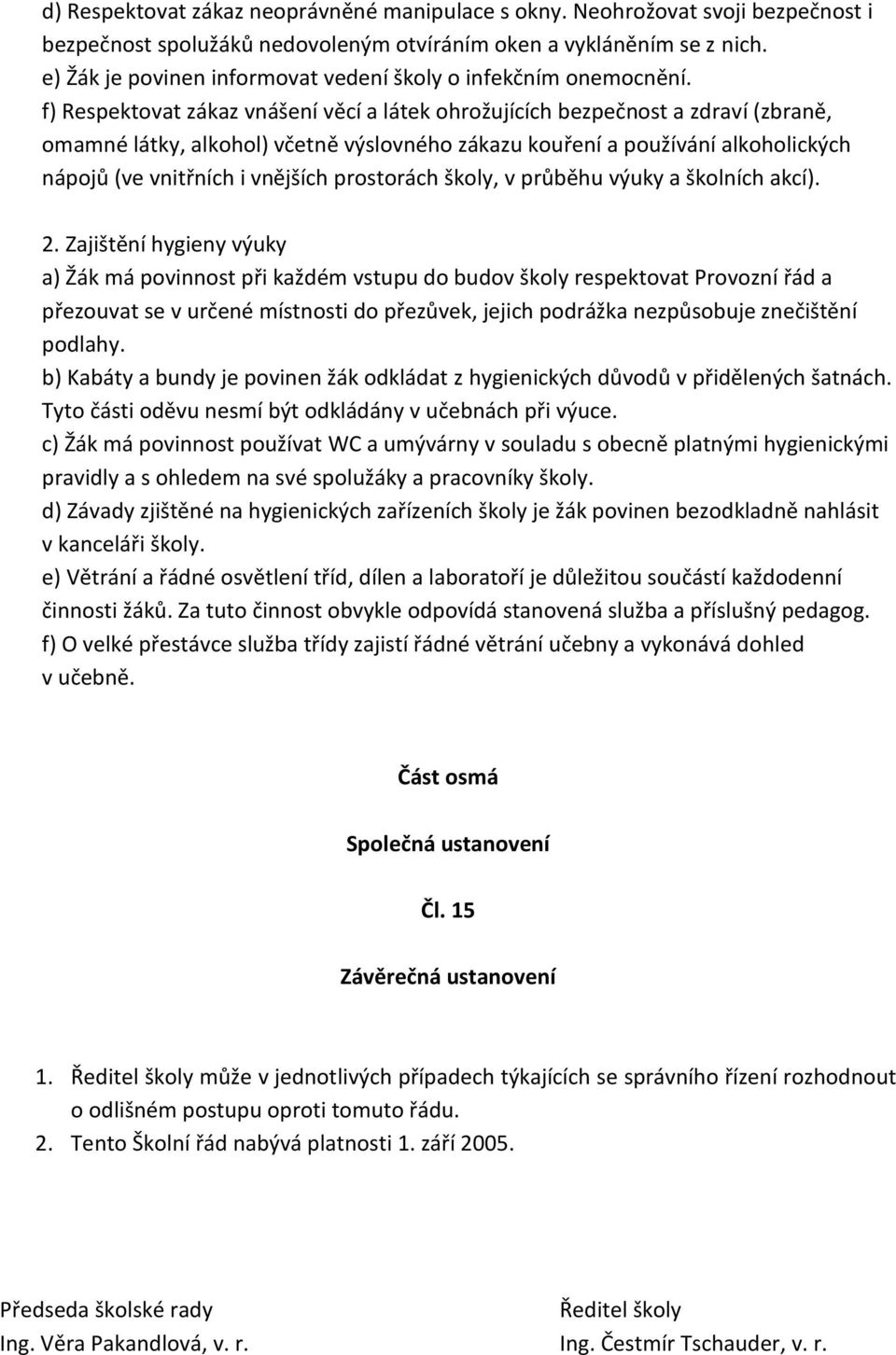 d) Respektovat zákaz neoprávněné manipulace s okny. Neohrožovat svoji bezpečnost i bezpečnost spolužáků nedovoleným otvíráním oken a vykláněním se z nich.
e) Žák je povinen informovat vedení školy o infekčním onemocnění.
f) Respektovat zákaz vnášení věcí a látek ohrožujících bezpečnost a zdraví (zbraně, omamné látky, alkohol) včetně výslovného zákazu kouření a používání alkoholických nápojů (ve vnitřních i vnějších prostorách školy, v průběhu výuky a školních akcí).

2. Zajištění hygieny výuky
a) Žák má povinnost při každém vstupu do budov školy respektovat Provozní řád a přezouvat se v určené místnosti do přezůvek, jejich podrážka nezpůsobuje znečištění podlahy.
b) Kabáty a bundy je povinen žák odkládat z hygienických důvodů v přidělených šatnách. Tyto části oděvu nesmí být odkládány v učebnách při výuce.
c) Žák má povinnost používat WC a umývárny v souladu s obecně platnými hygienickými pravidly a s ohledem na své spolužáky a pracovníky školy.
d) Závady zjištěné na hygienických zařízeních školy je žák povinen bezodkladně nahlásit v kanceláři školy.
e) Větrání a řádné osvětlení tříd, dílen a laboratoří je důležitou součástí každodenní činnosti žáků. Za tuto činnost obvykle odpovídá stanovená služba a příslušný pedagog.
f) O velké přestávce služba třídy zajistí řádné větrání učebny a vykonává dohled v učebně.

Část osmá

Společná ustanovení

Čl. 15

Závěrečná ustanovení

1. Ředitel školy může v jednotlivých případech týkajících se správního řízení rozhodnout o odlišném postupu oproti tomuto řádu.
2. Tento Školní řád nabývá platnosti 1. září 2005.

Předseda školské rady
Ing. Věra Pakandlová, v. r.

Ředitel školy
Ing. Čestmír Tschauder, v. r.